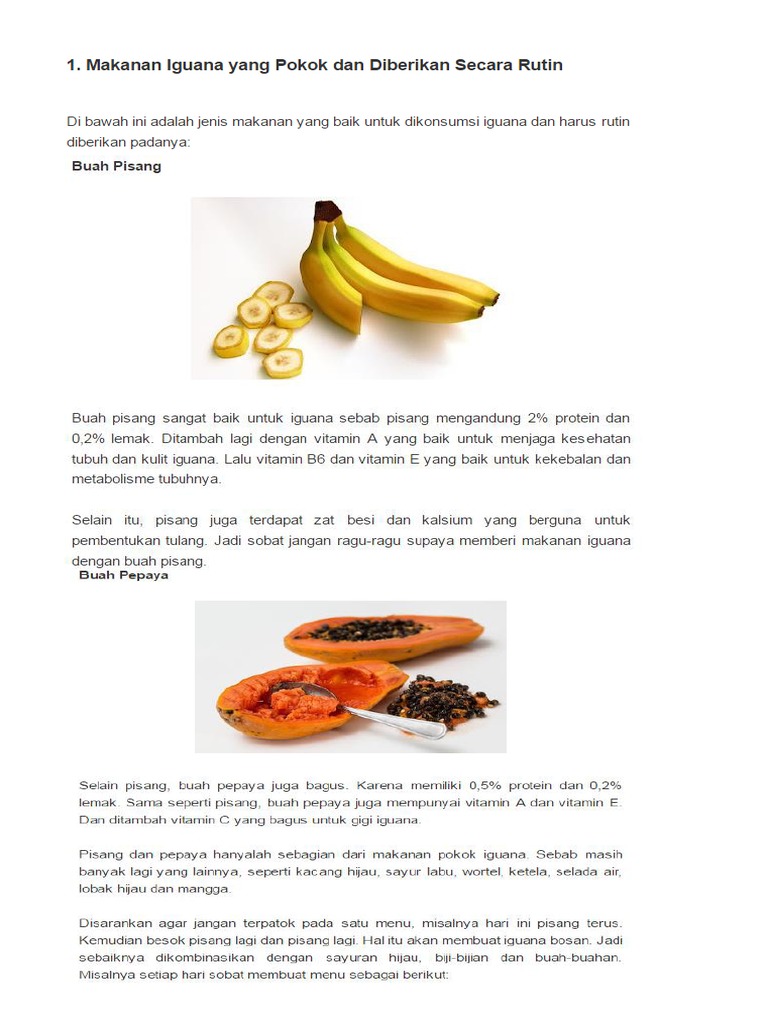 1. Makanan Iguana yang Pokok dan Diberikan Secara Rutin

Di bawah ini adalah jenis makanan yang baik untuk dikonsumsi iguana dan harus rutin diberikan padanya:

Buah Pisang

Buah pisang sangat baik untuk iguana sebab pisang mengandung 2% protein dan 0,2% lemak. Ditambah lagi dengan vitamin A yang baik untuk menjaga kesehatan tubuh dan kulit iguana. Lalu vitamin B6 dan vitamin E yang baik untuk kekebalan dan metabolisme tubuhnya.

Selain itu, pisang juga terdapat zat besi dan kalsium yang berguna untuk pembentukan tulang. Jadi sobat jangan ragu-ragu supaya memberi makanan iguana dengan buah pisang.

Buah Pepaya

Selain pisang, buah pepaya juga bagus. Karena memiliki 0,5% protein dan 0,2% lemak. Sama seperti pisang, buah pepaya juga mempunyai vitamin A dan vitamin E. Dan ditambah vitamin C yang bagus untuk gigi iguana.

Pisang dan pepaya hanyalah sebagian dari makanan pokok iguana. Sebab masih banyak lagi yang lainnya, seperti kacang hijau, sayur labu, wortel, ketela, selada air, lobak hijau dan mangga.

Disarankan agar jangan terpatok pada satu menu, misalnya hari ini pisang terus. Kemudian besok pisang lagi dan pisang lagi. Hal itu akan membuat iguana bosan. Jadi sebaiknya dikombinasikan dengan sayuran hijau, biji-bijian dan buah-buahan. Misalnya setiap hari sobat membuat menu sebagai berikut: